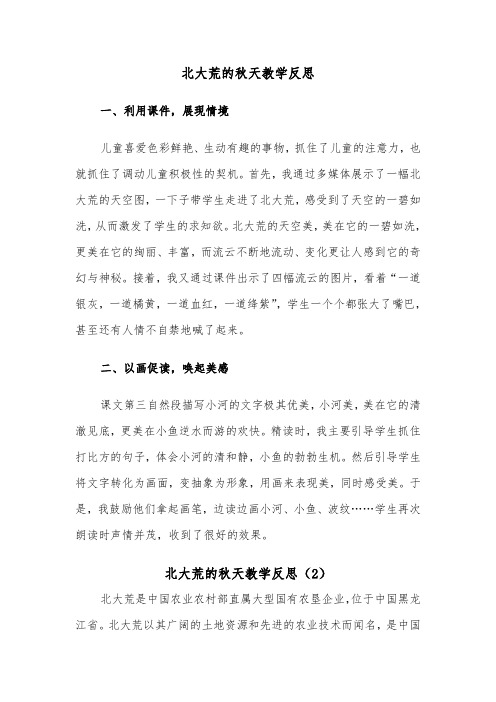 北大荒的秋天教学反思

一、利用课件，展现情境

儿童喜爱色彩鲜艳、生动有趣的事物，抓住了儿童的注意力，也就抓住了调动儿童积极性的契机。首先，我通过多媒体展示了一幅北大荒的天空图，一下子带学生走进了北大荒，感受到了天空的一碧如洗，从而激发了学生的求知欲。北大荒的天空美，美在它的一碧如洗，更美在它的绚丽、丰富，而流云不断地流动、变化更让人感到它的奇幻与神秘。接着，我又通过课件出示了四幅流云的图片，看着“一道银灰，一道橘黄，一道血红，一道绛紫”，学生一个个都张大了嘴巴，甚至还有人情不自禁地喊了起来。

二、以画促读，唤起美感

课文第三自然段描写小河的文字极其优美，小河美，美在它的清澈见底，更美在小鱼逆水而游的欢快。精读时，我主要引导学生抓住打比方的句子，体会小河的清和静，小鱼的勃勃生机。然后引导学生将文字转化为画面，变抽象为形象，用画来表现美，同时感受美。于是，我鼓励他们拿起画笔，边读边画小河、小鱼、波纹……学生再次朗读时声情并茂，收到了很好的效果。

北大荒的秋天教学反思（2）

北大荒是中国农业农村部直属大型国有农垦企业，位于中国黑龙江省。北大荒以其广阔的土地资源和先进的农业技术而闻名，是中国